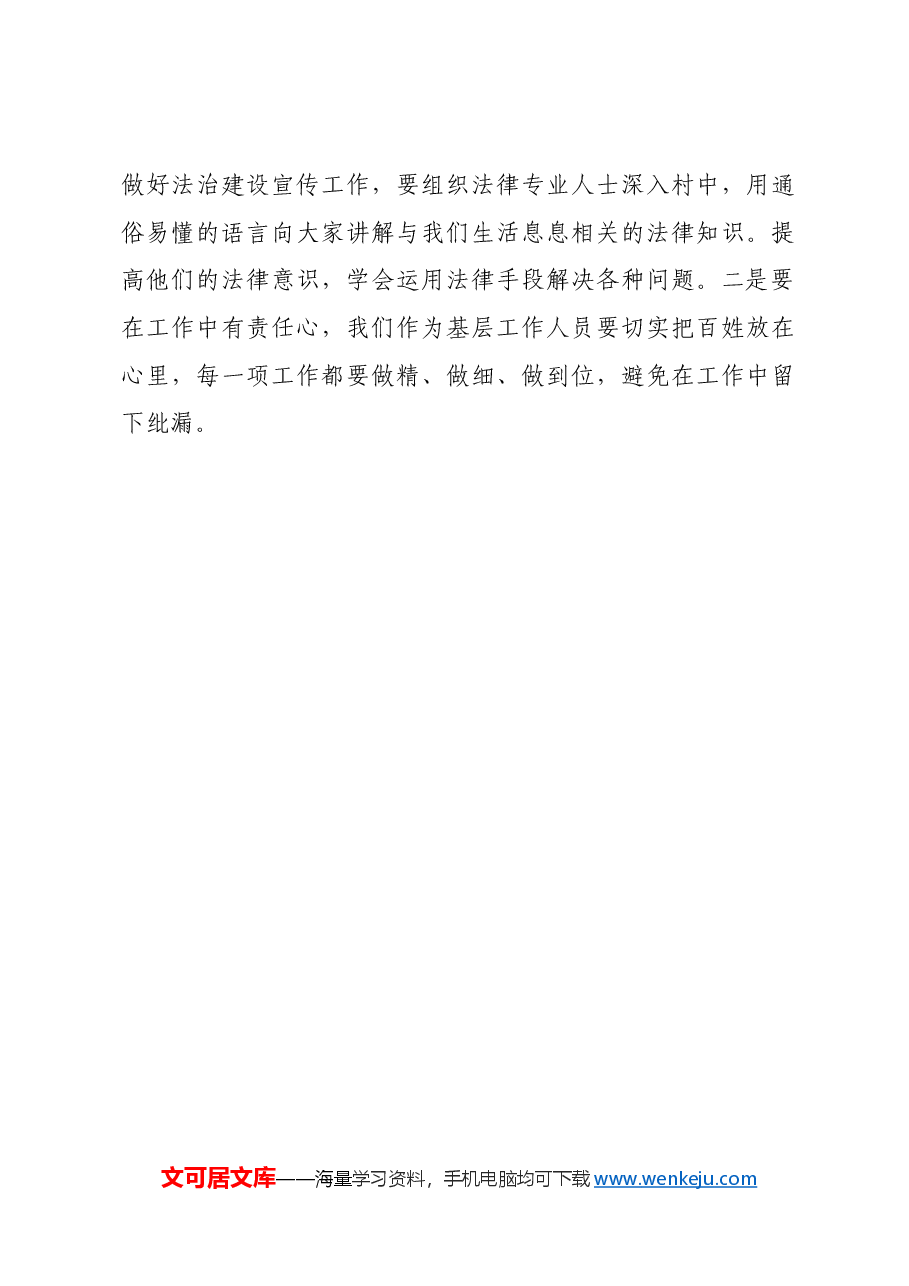 做好法治建设宣传工作，要组织法律专业人士深入村中，用通俗易懂的语言向大家讲解与我们生活息息相关的法律知识。提高他们的法律意识，学会运用法律手段解决各种问题。二是要在工作中有责任心，我们作为基层工作人员要切实把百姓放在心里，每一项工作都要做精、做细、做到位，避免在工作中留下纰漏。

文可居文库——海量学习资料，手机电脑均可下载 www.wenkeju.com